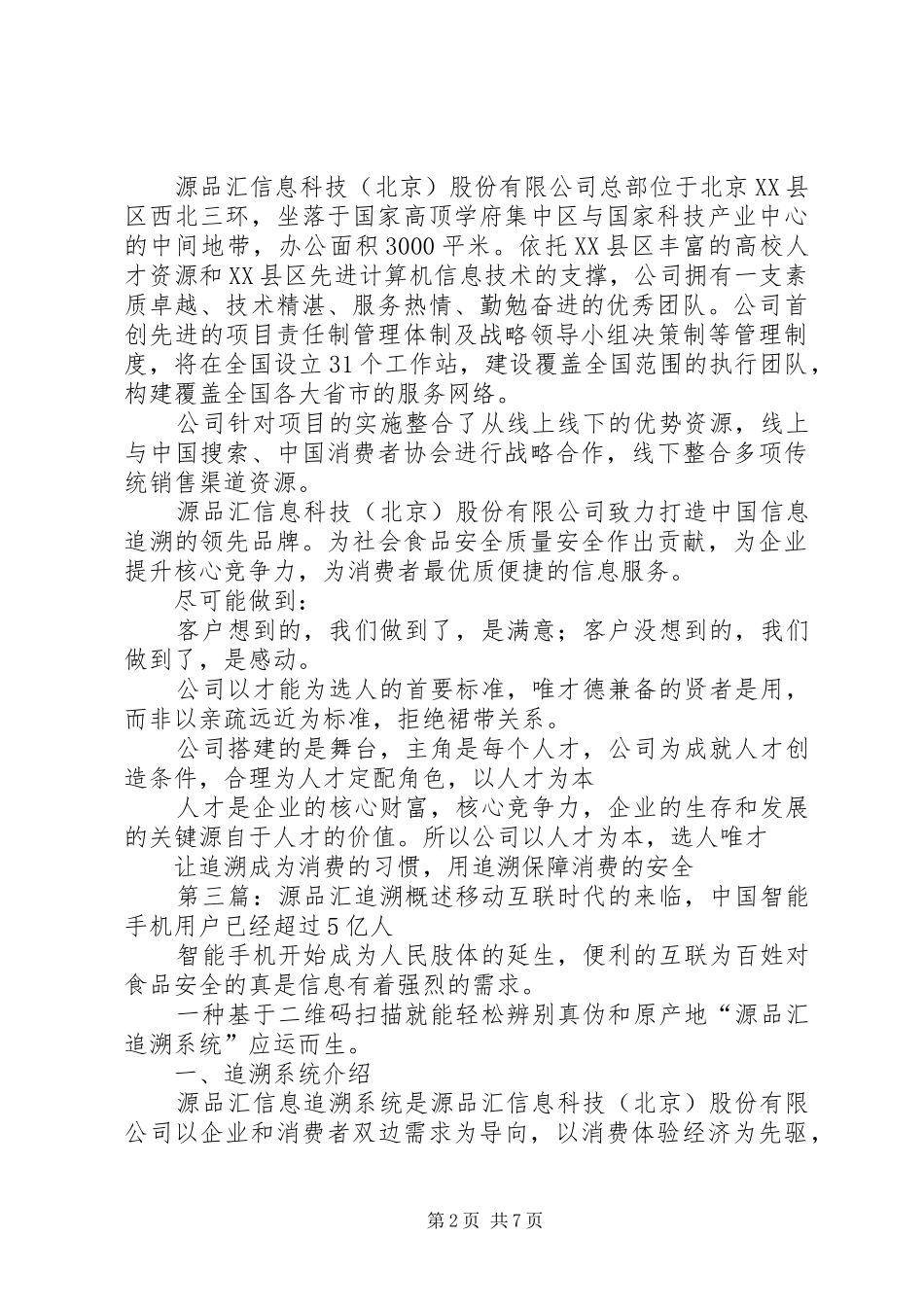 源品汇信息科技（北京）股份有限公司总部位于北京XX县区西北三环，坐落于国家高顶学府集中区与国家科技产业中心的中间地带，办公面积3000平米。依托XX县区丰富的高校人才资源和XX县区先进计算机信息技术的支撑，公司拥有一支素质卓越、技术精湛、服务热情、勤勉奋进的优秀团队。公司首创先进的项目责任制管理体制及战略领导小组决策制等管理制度，将在全国设立31个工作站，建设覆盖全国范围的执行团队，构建覆盖全国各大省市的服务网络。

公司针对项目的实施整合了从线上线下的优势资源，线上与中国搜索、中国消费者协会进行战略合作，线下整合多项传统销售渠道资源。

源品汇信息科技（北京）股份有限公司致力打造中国信息追溯的领先品牌。为社会食品安全质量安全作出贡献，为企业提升核心竞争力，为消费者最优质便捷的信息服务。

尽可能做到：

客户想到的，我们做到了，是满意；客户没想到的，我们做到了，是感动。

公司以才能为选人的首要标准，唯才德兼备的贤者是用，而非以亲疏远近为标准，拒绝裙带关系。

公司搭建的是舞台，主角是每个人才，公司为成就人才创造条件，合理为人才定配角色，以人才为本

人才是企业的核心财富，核心竞争力，企业的生存和发展的关键源自于人才的价值。所以公司以人才为本，选人唯才

让追溯成为消费的习惯，用追溯保障消费的安全

第三篇：源品汇追溯概述移动互联时代的来临，中国智能手机用户已经超过5亿人

智能手机开始成为人民肢体的延生，便利的互联为百姓对食品安全的真是信息有着强烈的需求。

一种基于二维码扫描就能轻松辨别真伪和原产地“源品汇追溯系统”应运而生。

一、追溯系统介绍

源品汇信息追溯系统是源品汇信息科技（北京）股份有限公司以企业和消费者双边需求为导向，以消费体验经济为先驱，

第2页 共7页